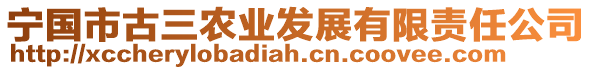 宁国市古三农业发展有限责任公司
http://xccherylobadiah.cn.coovee.com